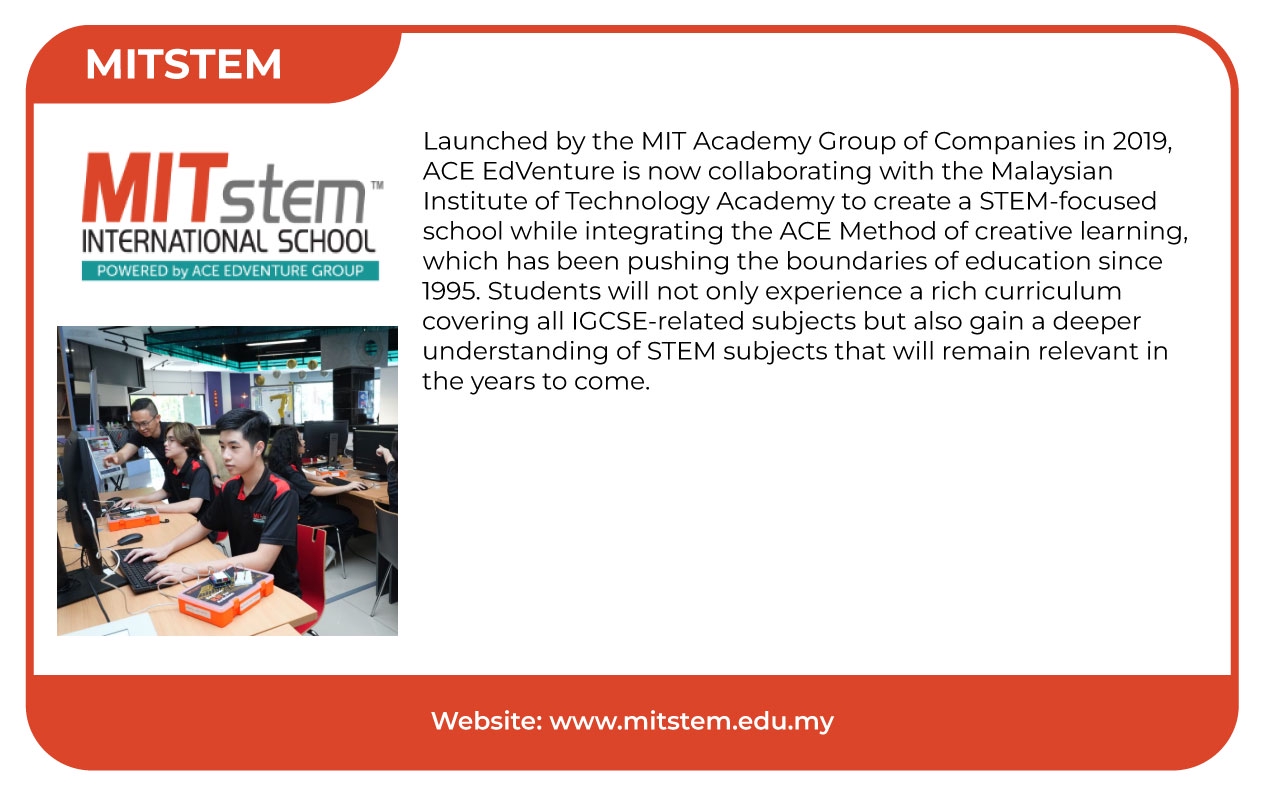 MITSTEM

MITstem™
INTERNATIONAL SCHOOL
POWERED by ACE EDVENTURE GROUP

Launched by the MIT Academy Group of Companies in 2019, ACE EdVenture is now collaborating with the Malaysian Institute of Technology Academy to create a STEM-focused school while integrating the ACE Method of creative learning, which has been pushing the boundaries of education since 1995. Students will not only experience a rich curriculum covering all IGCSE-related subjects but also gain a deeper understanding of STEM subjects that will remain relevant in the years to come.

Website: www.mitstem.edu.my